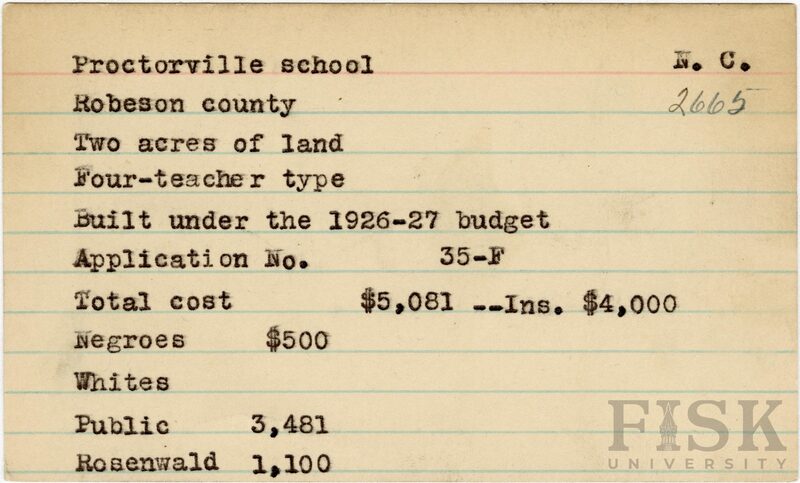 Proctorville school N. C.

Robeson county 2665

Two acres of land

Four-teacher type

Built under the 1926-27 budget

Application No. 35-F

Total cost $5,081 --Ins. $4,000

Negroes $500

Whites

Public 3,481

Rosenwald 1,100

FISK UNIVERSITY